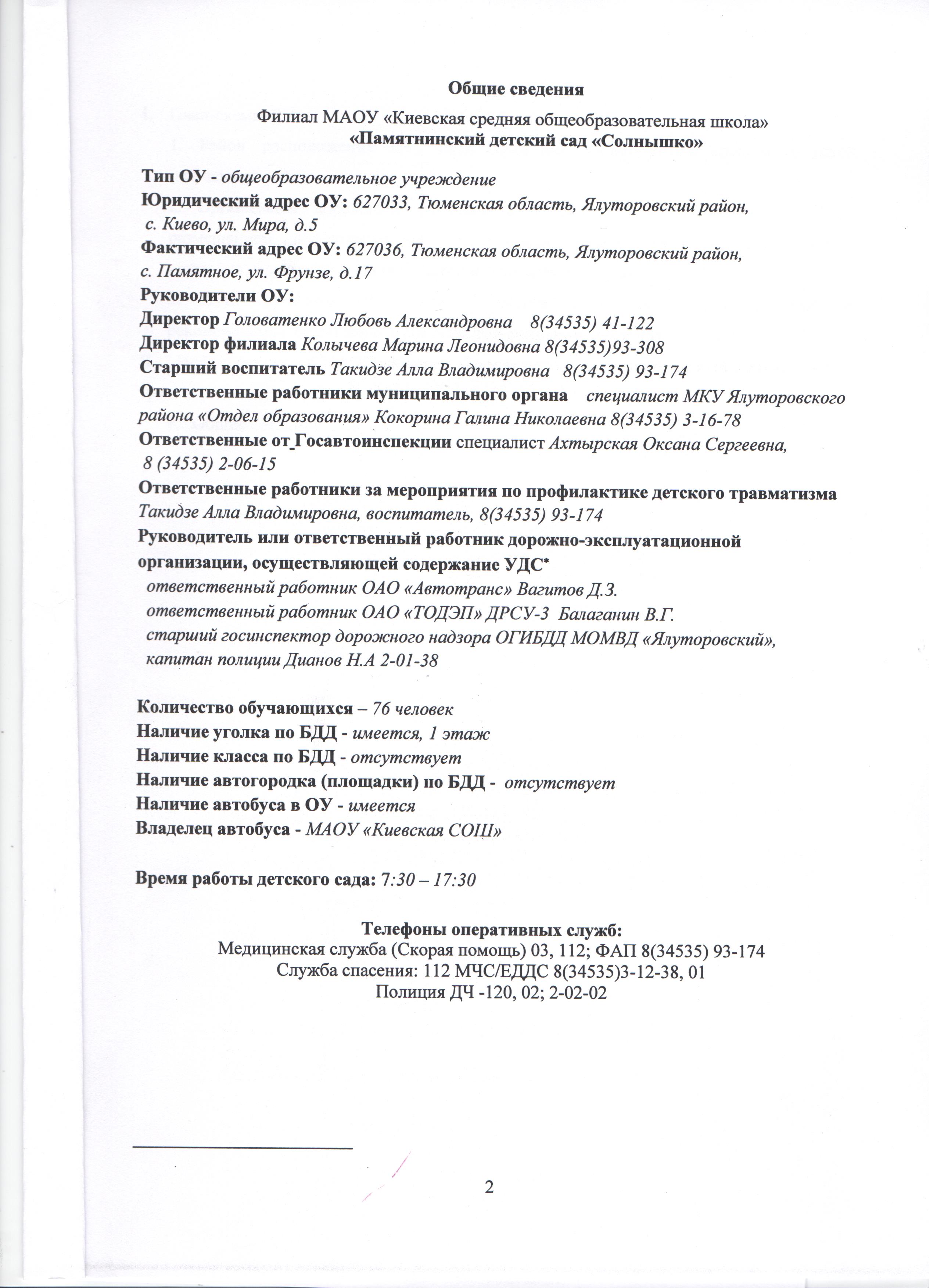 Общие сведения

Филиал МАОУ «Киевская средняя общеобразовательная школа» «Памятнинский детский сад «Солнышко»

Тип ОУ - общеобразовательное учреждение
Юридический адрес ОУ: 627033, Тюменская область, Ялуторовский район, с. Киево, ул. Мира, д.5
Фактический адрес ОУ: 627036, Тюменская область, Ялуторовский район, с. Памятное, ул. Фрунзе, д.17
Руководители ОУ:
Директор Головатенко Любовь Александровна 8(34535) 41-122
Директор филиала Колычева Марина Леонидовна 8(34535)93-308
Старший воспитатель Такидзе Алла Владимировна 8(34535) 93-174
Ответственные работники муниципального органа специалист МКУ Ялуторовского района «Отдел образования» Кокорина Галина Николаевна 8(34535) 3-16-78
Ответственные от Госавтоинспекции специалист Ахтырская Оксана Сергеевна, 8 (34535) 2-06-15
Ответственные работники за мероприятия по профилактике детского травматизма Такидзе Алла Владимировна, воспитатель, 8(34535) 93-174
Руководитель или ответственный работник дорожно-эксплуатационной организации, осуществляющей содержание УДС*
ответственный работник ОАО «Автотранс» Вагитов Д.З.
ответственный работник ОАО «ТОДЭП» ДРСУ-3 Балаганин В.Г.
старший госинспектор дорожного надзора ОГИБДД МОМВД «Ялуторовский», капитан полиции Дианов Н.А 2-01-38

Количество обучающихся – 76 человек
Наличие уголка по БДД - имеется, 1 этаж
Наличие класса по БДД - отсутствует
Наличие автогородка (площадки) по БДД - отсутствует
Наличие автобуса в ОУ - имеется
Владелец автобуса - МАОУ «Киевская СОШ»

Время работы детского сада: 7:30 – 17:30

Телефоны оперативных служб:
Медицинская служба (Скорая помощь) 03, 112; ФАП 8(34535) 93-174
Служба спасения: 112 МЧС/ЕДДС 8(34535)3-12-38, 01
Полиция ДЧ -120, 02; 2-02-02

2